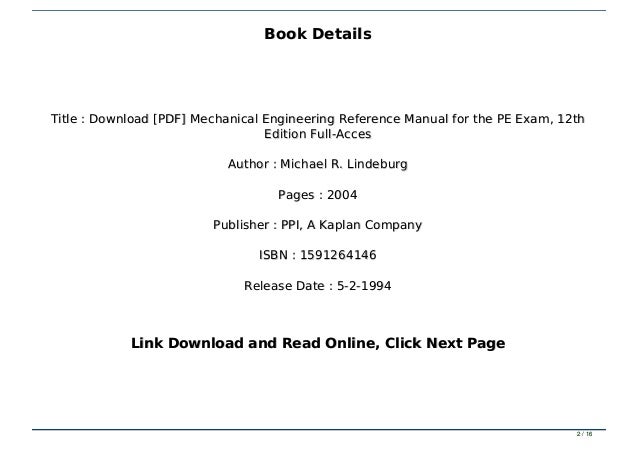 Book Details

Title : Download [PDF] Mechanical Engineering Reference Manual for the PE Exam, 12th Edition Full-Acces

Author : Michael R. Lindeburg

Pages : 2004

Publisher : PPI, A Kaplan Company

ISBN : 1591264146

Release Date : 5-2-1994

Link Download and Read Online, Click Next Page

2 / 16